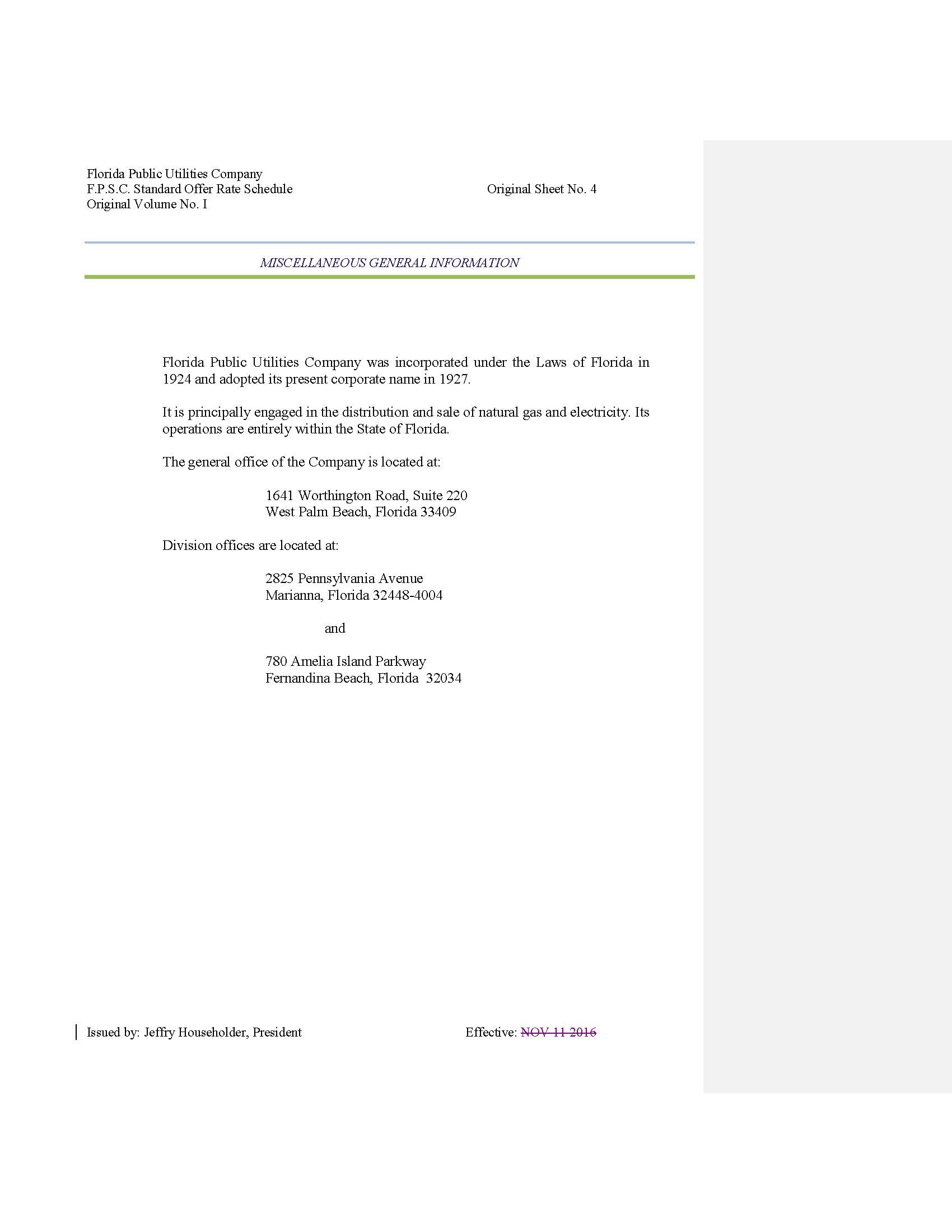 Florida Public Utilities Company
F.P.S.C. Standard Offer Rate Schedule
Original Volume No. I

Original Sheet No. 4

MISCELLANEOUS GENERAL INFORMATION

Florida Public Utilities Company was incorporated under the Laws of Florida in 1924 and adopted its present corporate name in 1927.

It is principally engaged in the distribution and sale of natural gas and electricity. Its operations are entirely within the State of Florida.

The general office of the Company is located at:

1641 Worthington Road, Suite 220
West Palm Beach, Florida 33409

Division offices are located at:

2825 Pennsylvania Avenue
Marianna, Florida 32448-4004

and

780 Amelia Island Parkway
Fernandina Beach, Florida 32034

Issued by: Jeffry Householder, President

Effective: NOV 11 2016